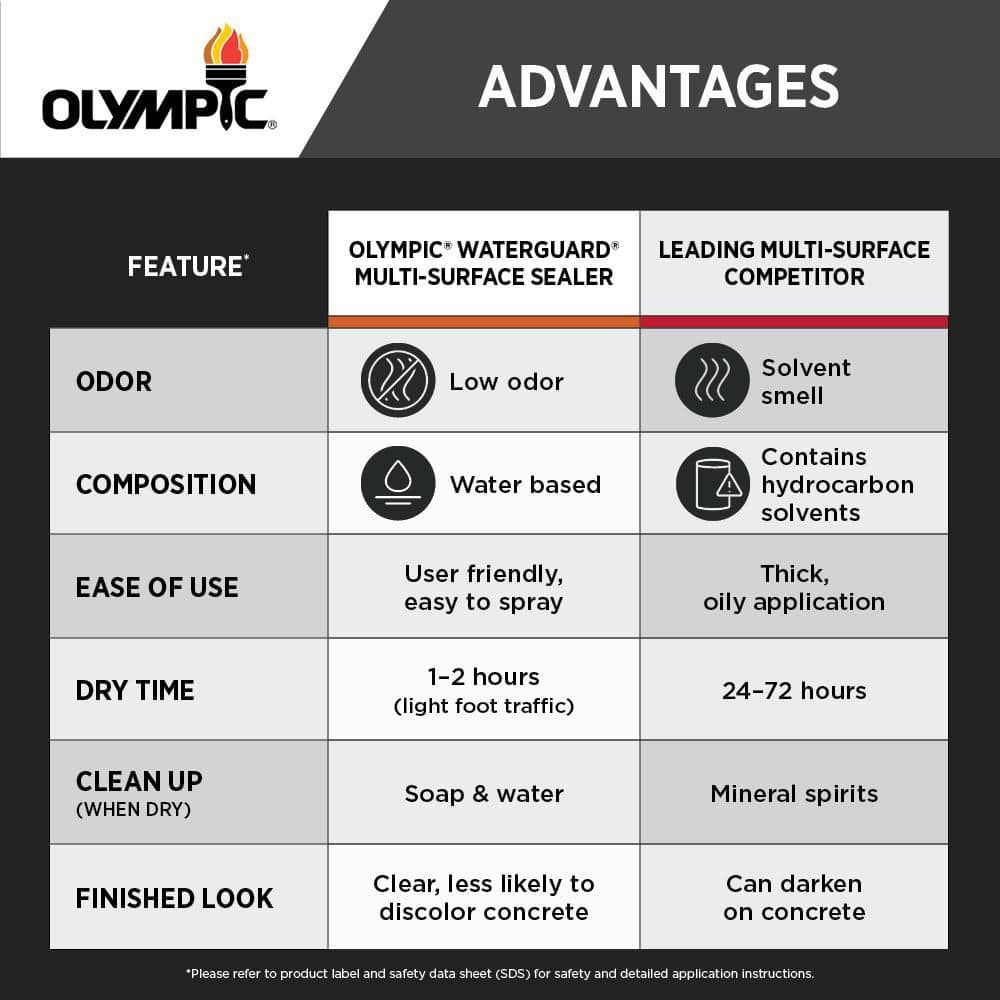 OLYMPIC®

ADVANTAGES

| FEATURE* | OLYMPIC® WATERGUARD® MULTI-SURFACE SEALER | LEADING MULTI-SURFACE COMPETITOR |
|---|---|---|
| ODOR | Low odor | Solvent smell |
| COMPOSITION | Water based | Contains hydrocarbon solvents |
| EASE OF USE | User friendly, easy to spray | Thick, oily application |
| DRY TIME | 1–2 hours (light foot traffic) | 24–72 hours |
| CLEAN UP (WHEN DRY) | Soap & water | Mineral spirits |
| FINISHED LOOK | Clear, less likely to discolor concrete | Can darken on concrete |

*Please refer to product label and safety data sheet (SDS) for safety and detailed application instructions.